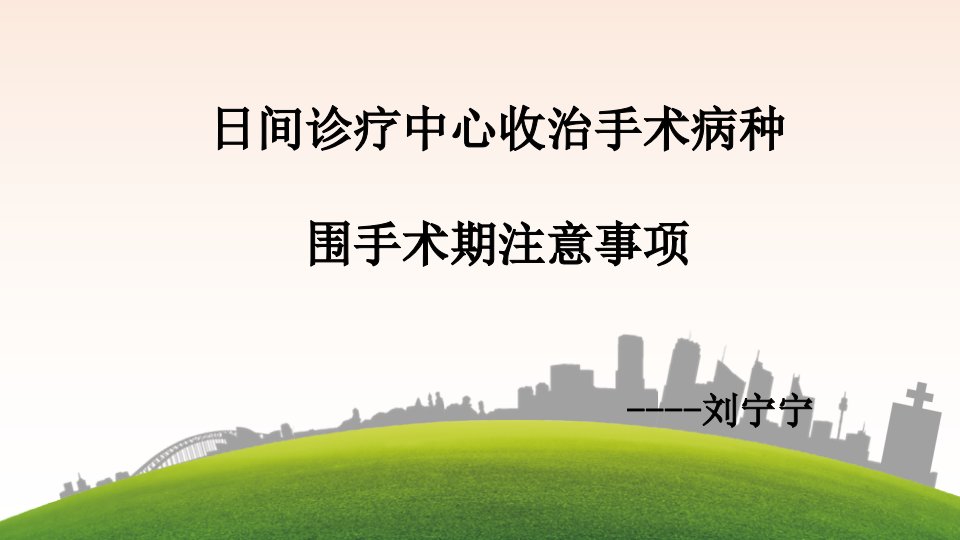 日间诊疗中心收治手术病种

围手术期注意事项

----刘宁宁